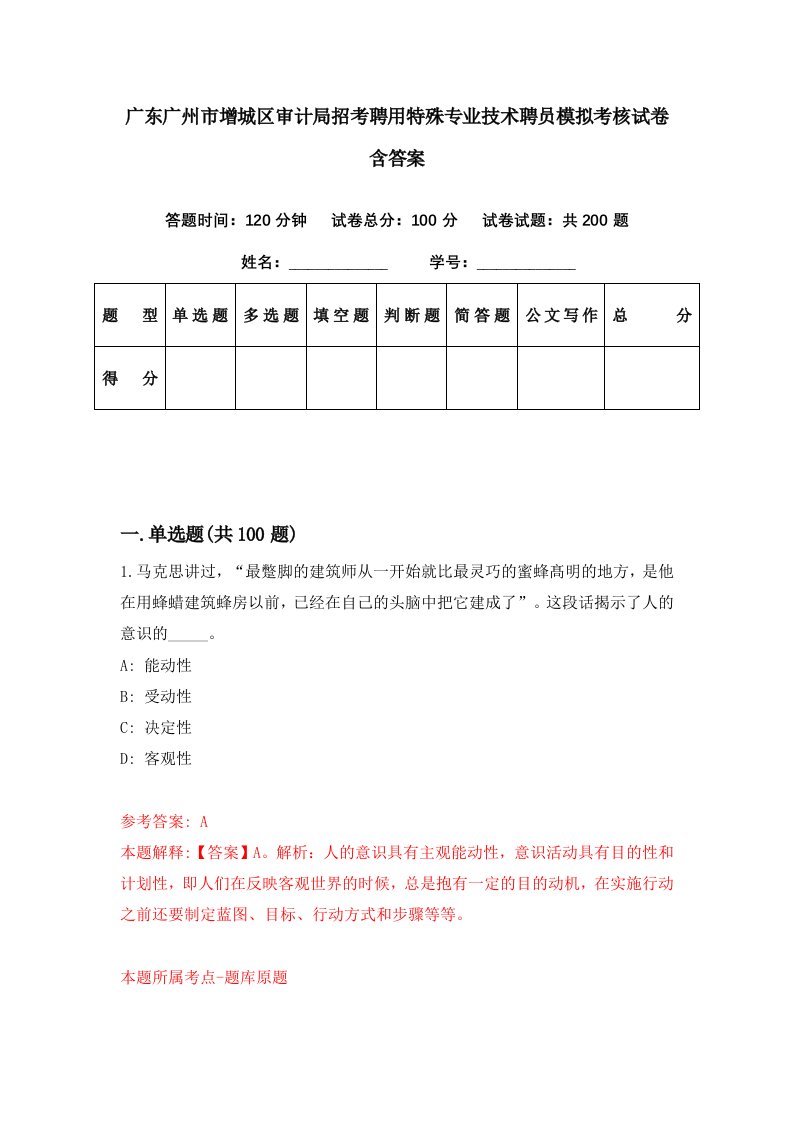 广东广州市增城区审计局招考聘用特殊专业技术聘员模拟考核试卷含答案

答题时间：120 分钟　试卷总分：100 分　试卷试题：共 200 题

姓名：____________　学号：____________

| 题　型 | 单选题 | 多选题 | 填空题 | 判断题 | 简答题 | 公文写作 | 总　分 |
|---|---|---|---|---|---|---|---|
| 得　分 | | | | | | | |

一.单选题(共 100 题)

1.马克思讲过，“最蹩脚的建筑师从一开始就比最灵巧的蜜蜂高明的地方，是他在用蜂蜡建筑蜂房以前，已经在自己的头脑中把它建成了”。这段话揭示了人的意识的_____。

A: 能动性

B: 受动性

C: 决定性

D: 客观性

参考答案: A

本题解释:【答案】A。解析：人的意识具有主观能动性，意识活动具有目的性和计划性，即人们在反映客观世界的时候，总是抱有一定的目的动机，在实施行动之前还要制定蓝图、目标、行动方式和步骤等等。

本题所属考点-题库原题